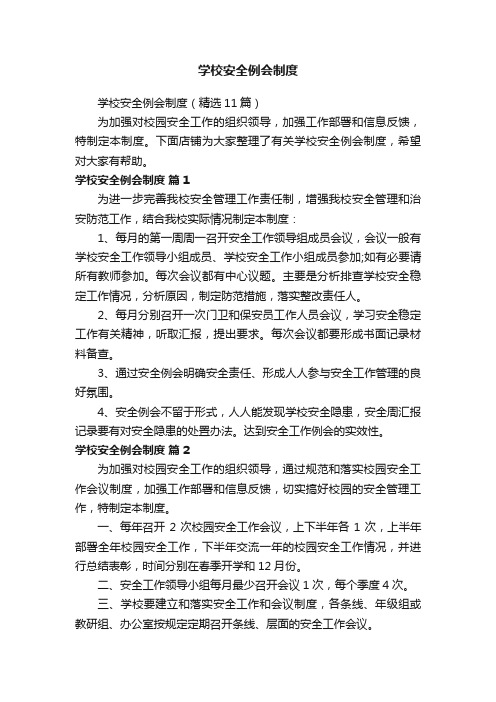 学校安全例会制度

学校安全例会制度（精选11篇）

为加强对校园安全工作的组织领导，加强工作部署和信息反馈，特制定本制度。下面店铺为大家整理了有关学校安全例会制度，希望对大家有帮助。

学校安全例会制度 篇1

为进一步完善我校安全管理工作责任制，增强我校安全管理和治安防范工作，结合我校实际情况制定本制度：

1、每月的第一周周一召开安全工作领导组成员会议，会议一般有学校安全工作领导小组成员、学校安全工作小组成员参加;如有必要请所有教师参加。每次会议都有中心议题。主要是分析排查学校安全稳定工作情况，分析原因，制定防范措施，落实整改责任人。

2、每月分别召开一次门卫和保安员工作人员会议，学习安全稳定工作有关精神，听取汇报，提出要求。每次会议都要形成书面记录材料备查。

3、通过安全例会明确安全责任、形成人人参与安全工作管理的良好氛围。

4、安全例会不留于形式，人人能发现学校安全隐患，安全周汇报记录要有对安全隐患的处置办法。达到安全工作例会的实效性。

学校安全例会制度 篇2

为加强对校园安全工作的组织领导，通过规范和落实校园安全工作会议制度，加强工作部署和信息反馈，切实搞好校园的安全管理工作，特制定本制度。

一、每年召开 2 次校园安全工作会议，上下半年各 1 次，上半年部署全年校园安全工作，下半年交流一年的校园安全工作情况，并进行总结表彰，时间分别在春季开学和 12 月份。

二、安全工作领导小组每月最少召开会议 1 次，每个季度 4 次。

三、学校要建立和落实安全工作和会议制度，各条线、年级组或教研组、办公室按规定定期召开条线、层面的安全工作会议。